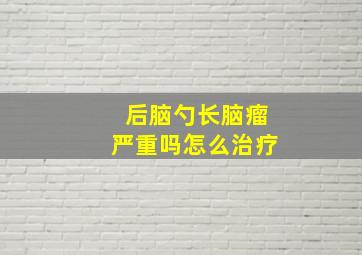 后脑勺长脑瘤
严重吗怎么治疗